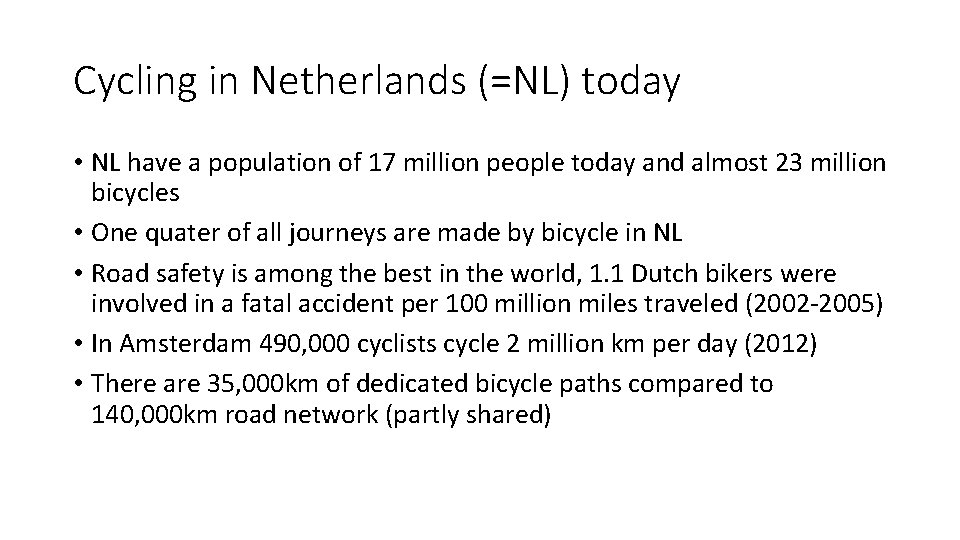 Cycling in Netherlands (=NL) today

• NL have a population of 17 million people today and almost 23 million bicycles

• One quater of all journeys are made by bicycle in NL

• Road safety is among the best in the world, 1.1 Dutch bikers were involved in a fatal accident per 100 million miles traveled (2002-2005)

• In Amsterdam 490,000 cyclists cycle 2 million km per day (2012)

• There are 35,000km of dedicated bicycle paths compared to 140,000km road network (partly shared)